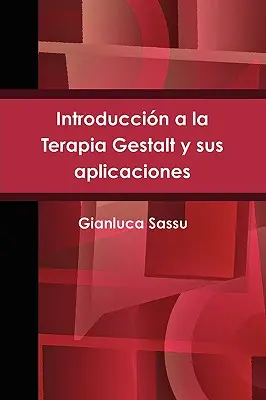 Introducción a la Terapia Gestalt y sus aplicaciones

Gianluca Sassu